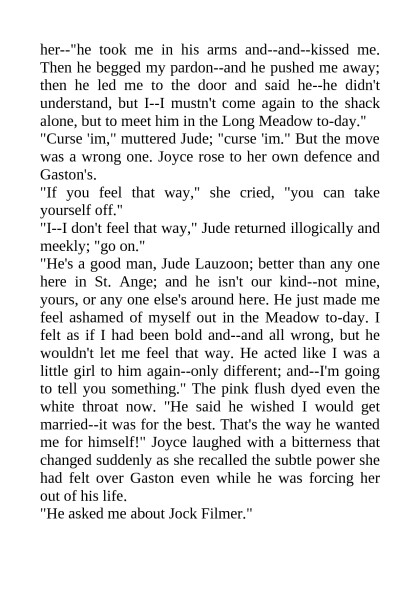 her--"he took me in his arms and--and--kissed me. Then he begged my pardon--and he pushed me away; then he led me to the door and said he--he didn't understand, but I--I mustn't come again to the shack alone, but to meet him in the Long Meadow to-day."
"Curse 'im," muttered Jude; "curse 'im." But the move was a wrong one. Joyce rose to her own defence and Gaston's.
"If you feel that way," she cried, "you can take yourself off."
"I--I don't feel that way," Jude returned illogically and meekly; "go on."
"He's a good man, Jude Lauzoon; better than any one here in St. Ange; and he isn't our kind--not mine, yours, or any one else's around here. He just made me feel ashamed of myself out in the Meadow to-day. I felt as if I had been bold and--and all wrong, but he wouldn't let me feel that way. He acted like I was a little girl to him again--only different; and--I'm going to tell you something." The pink flush dyed even the white throat now. "He said he wished I would get married--it was for the best. That's the way he wanted me for himself!" Joyce laughed with a bitterness that changed suddenly as she recalled the subtle power she had felt over Gaston even while he was forcing her out of his life.
"He asked me about Jock Filmer."